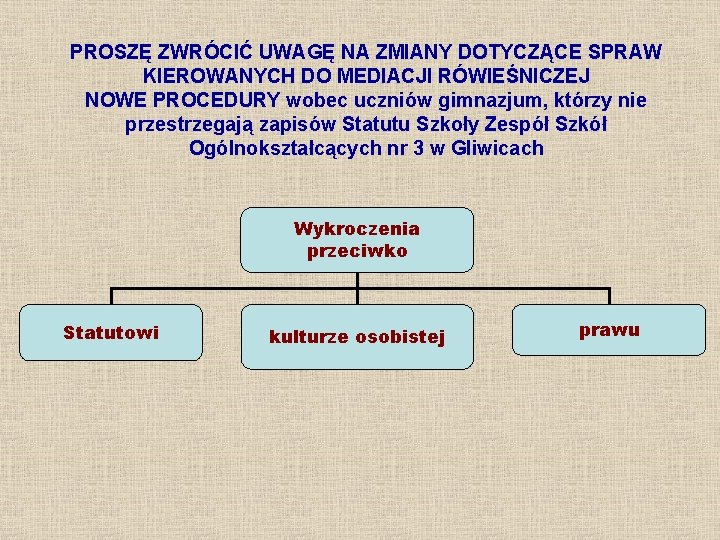 PROSZĘ ZWRÓCIĆ UWAGĘ NA ZMIANY DOTYCZĄCE SPRAW KIEROWANYCH DO MEDIACJI RÓWIEŚNICZEJ
NOWE PROCEDURY wobec uczniów gimnazjum, którzy nie przestrzegają zapisów Statutu Szkoły Zespół Szkół Ogólnokształcących nr 3 w Gliwicach

Wykroczenia przeciwko

Statutowi

kulturze osobistej

prawu